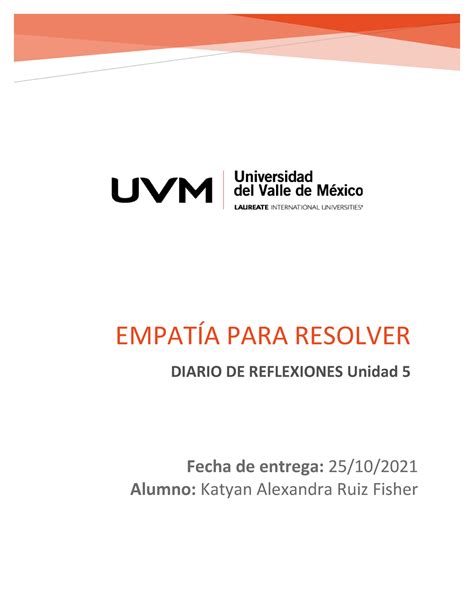 UVM
Universidad
del Valle de México
LAUREATE INTERNATIONAL UNIVERSITIES®

EMPATÍA PARA RESOLVER

DIARIO DE REFLEXIONES Unidad 5

Fecha de entrega: 25/10/2021
Alumno: Katyan Alexandra Ruiz Fisher